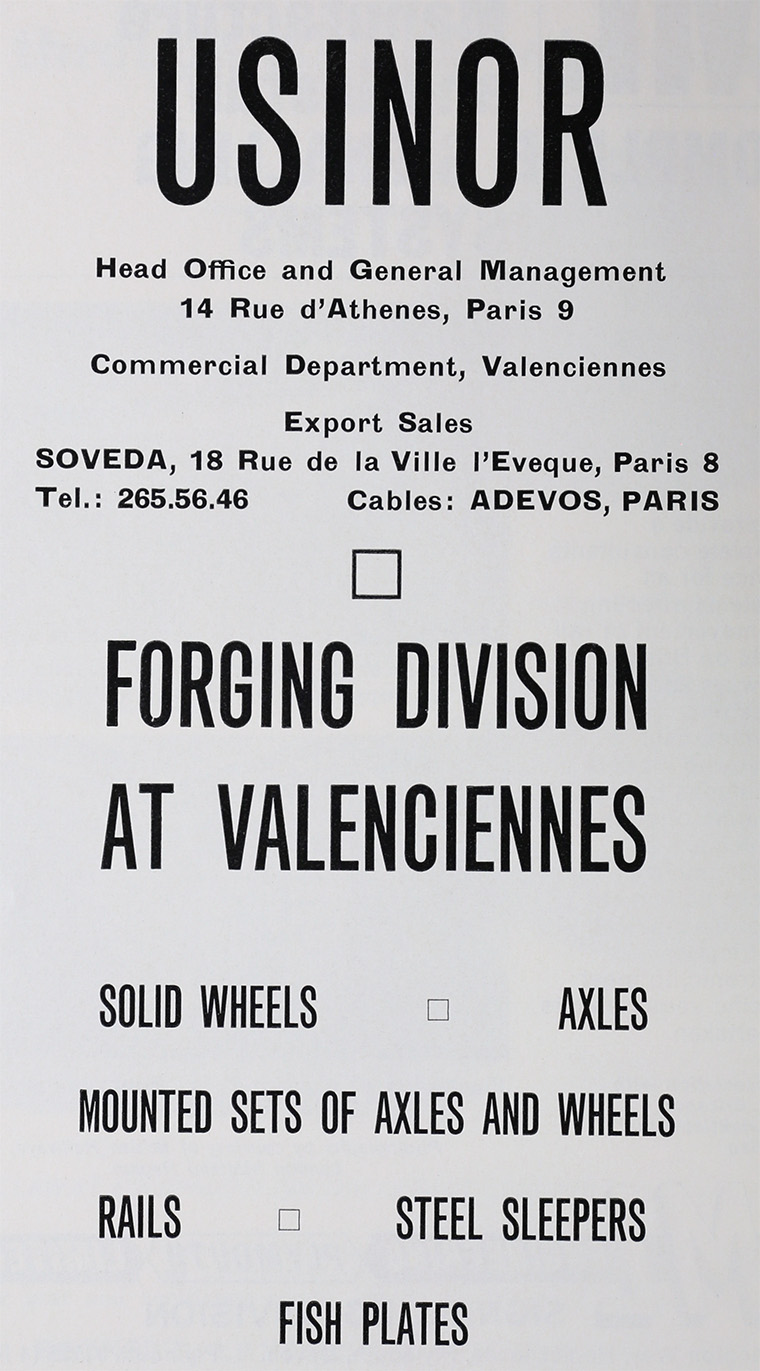 USINOR

Head Office and General Management
14 Rue d'Athenes, Paris 9

Commercial Department, Valenciennes

Export Sales
SOVEDA, 18 Rue de la Ville l'Eveque, Paris 8
Tel.: 265.56.46 Cables: ADEVOS, PARIS

FORGING DIVISION AT VALENCIENNES

SOLID WHEELS AXLES

MOUNTED SETS OF AXLES AND WHEELS

RAILS STEEL SLEEPERS

FISH PLATES